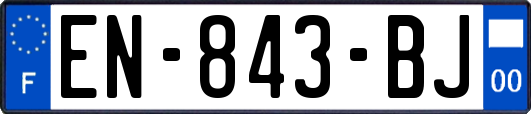 F

EN-843-BJ

00